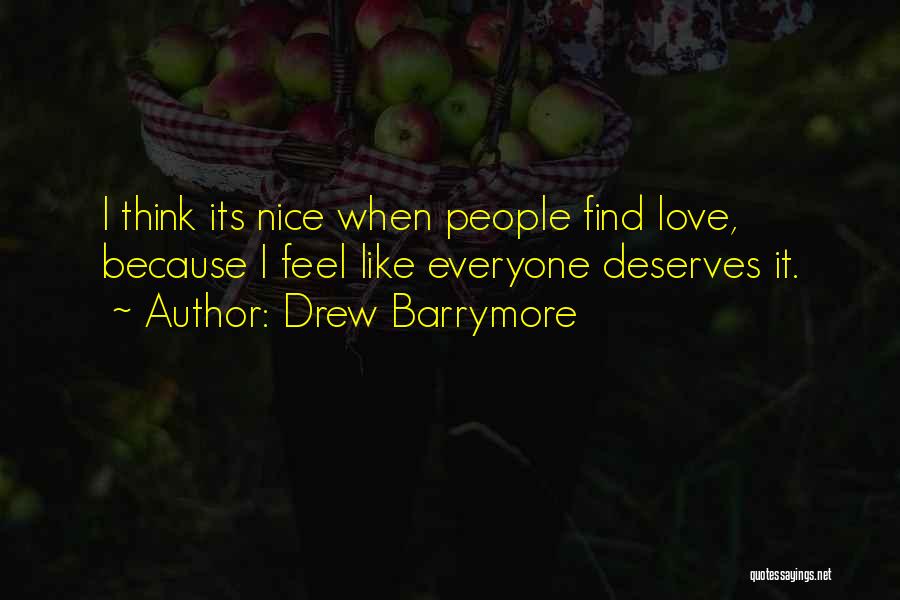 I think its nice when people find love, because I feel like everyone deserves it.
~ Author: Drew Barrymore

quotessayings.net